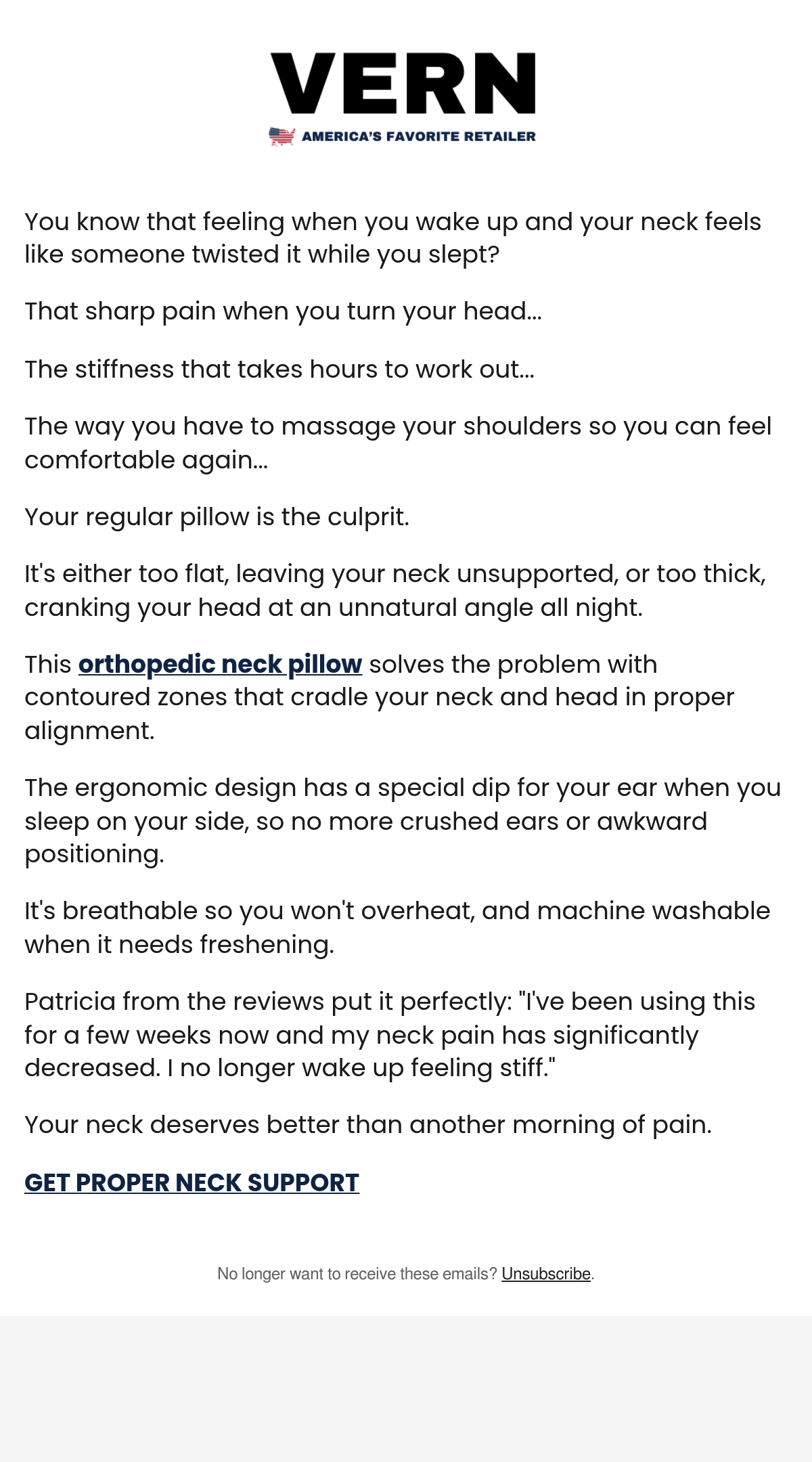 VERN
AMERICA'S FAVORITE RETAILER

You know that feeling when you wake up and your neck feels like someone twisted it while you slept?

That sharp pain when you turn your head...

The stiffness that takes hours to work out...

The way you have to massage your shoulders so you can feel comfortable again...

Your regular pillow is the culprit.

It's either too flat, leaving your neck unsupported, or too thick, cranking your head at an unnatural angle all night.

This orthopedic neck pillow solves the problem with contoured zones that cradle your neck and head in proper alignment.

The ergonomic design has a special dip for your ear when you sleep on your side, so no more crushed ears or awkward positioning.

It's breathable so you won't overheat, and machine washable when it needs freshening.

Patricia from the reviews put it perfectly: "I've been using this for a few weeks now and my neck pain has significantly decreased. I no longer wake up feeling stiff."

Your neck deserves better than another morning of pain.

GET PROPER NECK SUPPORT

No longer want to receive these emails? Unsubscribe.